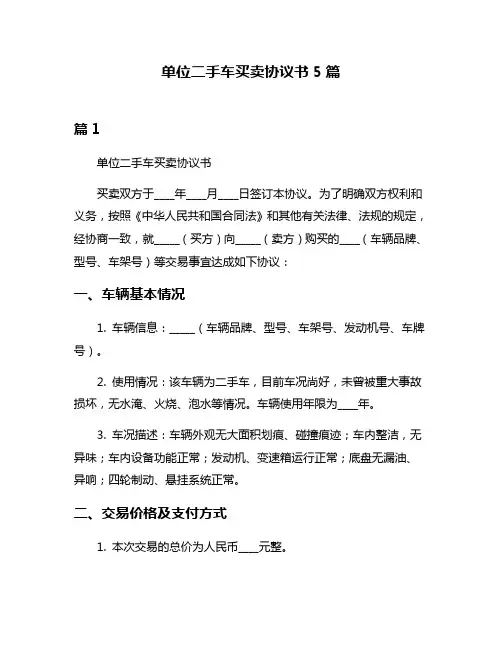 单位二手车买卖协议书 5 篇

篇 1

单位二手车买卖协议书

买卖双方于____年____月____日签订本协议。为了明确双方权利和义务，按照《中华人民共和国合同法》和其他有关法律、法规的规定，经协商一致，就_____（买方）向_____（卖方）购买的____（车辆品牌、型号、车架号）等交易事宜达成如下协议：

一、车辆基本情况

1. 车辆信息：_____（车辆品牌、型号、车架号、发动机号、车牌号）。

2. 使用情况：该车辆为二手车，目前车况尚好，未曾被重大事故损坏，无水淹、火烧、泡水等情况。车辆使用年限为____年。

3. 车况描述：车辆外观无大面积划痕、碰撞痕迹；车内整洁，无异味；车内设备功能正常；发动机、变速箱运行正常；底盘无漏油、异响；四轮制动、悬挂系统正常。

二、交易价格及支付方式

1. 本次交易的总价为人民币____元整。